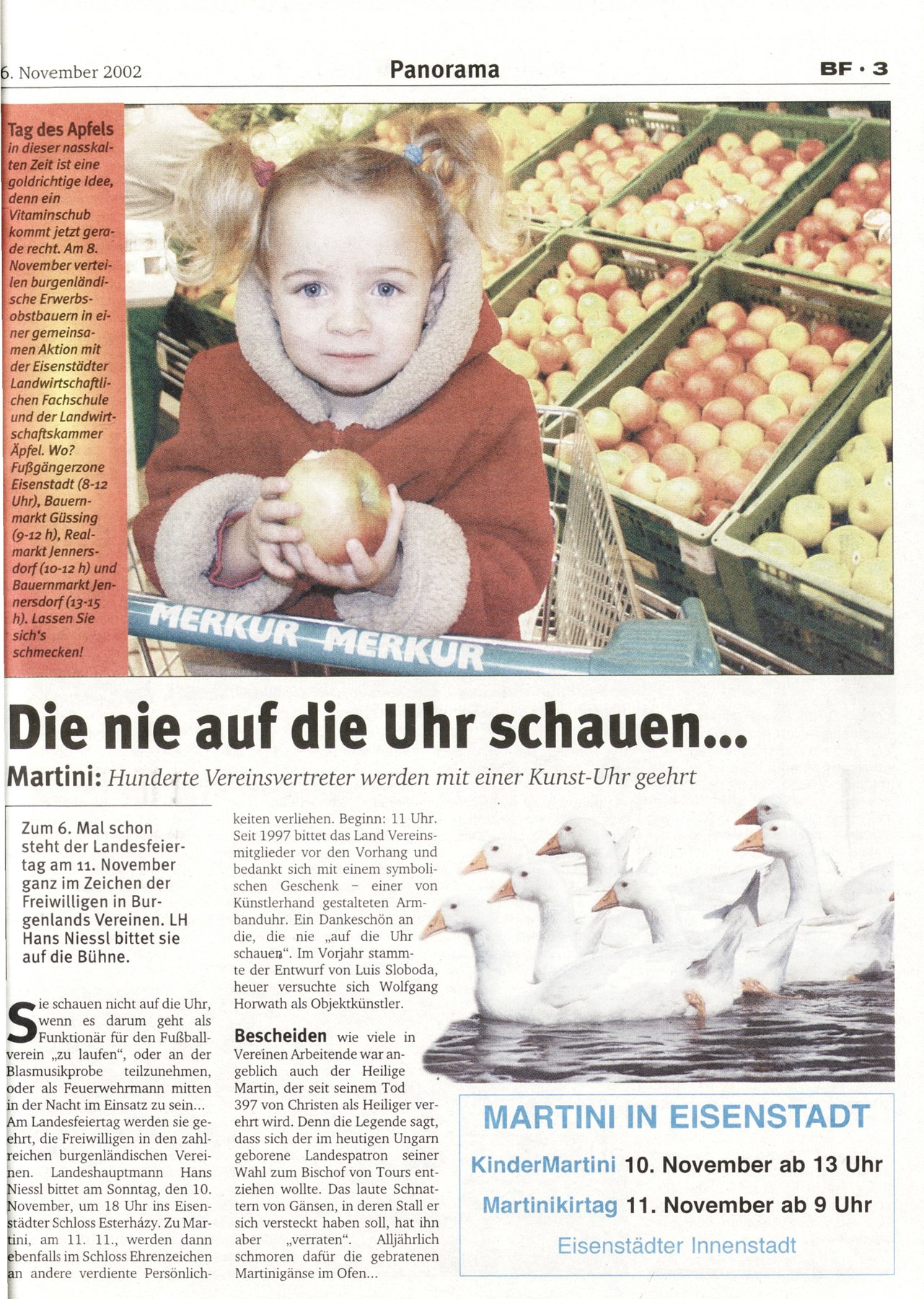 6. November 2002 Panorama BF · 3

Tag des Apfels
in dieser nasskalten Zeit ist eine goldrichtige Idee, denn ein Vitaminschub kommt jetzt gerade recht. Am 8. November verteilen burgenländische Erwerbsobstbauern in einer gemeinsamen Aktion mit der Eisenstädter Landwirtschaftlichen Fachschule und der Landwirtschaftskammer Äpfel. Wo? Fußgängerzone Eisenstadt (8-12 Uhr), Bauernmarkt Güssing (9-12 h), Realmarkt Jennersdorf (10-12 h) und Bauernmarkt Jennersdorf (13-15 h). Lassen Sie sich's schmecken!

MERKUR MERKUR

Die nie auf die Uhr schauen...

Martini: Hunderte Vereinsvertreter werden mit einer Kunst-Uhr geehrt

Zum 6. Mal schon steht der Landesfeiertag am 11. November ganz im Zeichen der Freiwilligen in Burgenlands Vereinen. LH Hans Niessl bittet sie auf die Bühne.

Sie schauen nicht auf die Uhr, wenn es darum geht als Funktionär für den Fußballverein „zu laufen", oder an der Blasmusikprobe teilzunehmen, oder als Feuerwehrmann mitten in der Nacht im Einsatz zu sein... Am Landesfeiertag werden sie geehrt, die Freiwilligen in den zahlreichen burgenländischen Vereinen. Landeshauptmann Hans Niessl bittet am Sonntag, den 10. November, um 18 Uhr ins Eisenstädter Schloss Esterházy. Zu Martini, am 11. 11., werden dann ebenfalls im Schloss Ehrenzeichen an andere verdiente Persönlichkeiten verliehen. Beginn: 11 Uhr. Seit 1997 bittet das Land Vereinsmitglieder vor den Vorhang und bedankt sich mit einem symbolischen Geschenk – einer von Künstlerhand gestalteten Armbanduhr. Ein Dankeschön an die, die nie „auf die Uhr schauen". Im Vorjahr stammte der Entwurf von Luis Sloboda, heuer versuchte sich Wolfgang Horwath als Objektkünstler.

Bescheiden wie viele in Vereinen Arbeitende war angeblich auch der Heilige Martin, der seit seinem Tod 397 von Christen als Heiliger verehrt wird. Denn die Legende sagt, dass sich der im heutigen Ungarn geborene Landespatron seiner Wahl zum Bischof von Tours entziehen wollte. Das laute Schnattern von Gänsen, in deren Stall er sich versteckt haben soll, hat ihn aber „verraten". Alljährlich schmoren dafür die gebratenen Martinigänse im Ofen...

MARTINI IN EISENSTADT
KinderMartini 10. November ab 13 Uhr
Martinikirtag 11. November ab 9 Uhr
Eisenstädter Innenstadt